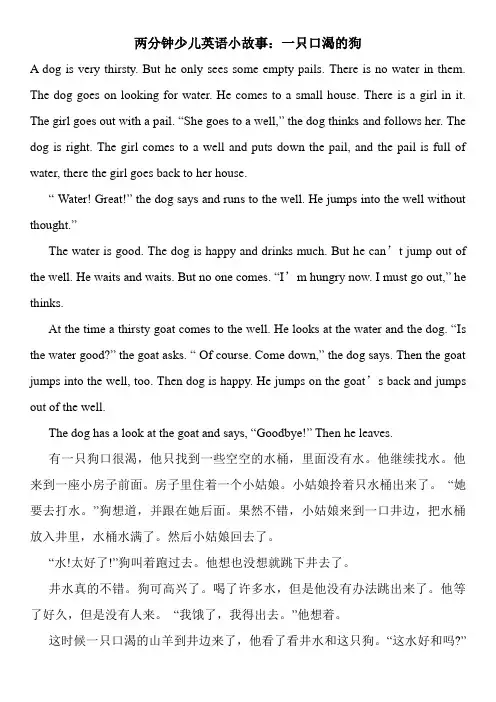 两分钟少儿英语小故事：一只口渴的狗

A dog is very thirsty. But he only sees some empty pails. There is no water in them. The dog goes on looking for water. He comes to a small house. There is a girl in it. The girl goes out with a pail. “She goes to a well,” the dog thinks and follows her. The dog is right. The girl comes to a well and puts down the pail, and the pail is full of water, there the girl goes back to her house.

“ Water! Great!” the dog says and runs to the well. He jumps into the well without thought.”

The water is good. The dog is happy and drinks much. But he can’t jump out of the well. He waits and waits. But no one comes. “I’m hungry now. I must go out,” he thinks.

At the time a thirsty goat comes to the well. He looks at the water and the dog. “Is the water good?” the goat asks. “ Of course. Come down,” the dog says. Then the goat jumps into the well, too. Then dog is happy. He jumps on the goat’s back and jumps out of the well.

The dog has a look at the goat and says, “Goodbye!” Then he leaves.

有一只狗口很渴，他只找到一些空空的水桶，里面没有水。他继续找水。他来到一座小房子前面。房子里住着一个小姑娘。小姑娘拎着只水桶出来了。“她要去打水。”狗想道，并跟在她后面。果然不错，小姑娘来到一口井边，把水桶放入井里，水桶水满了。然后小姑娘回去了。

“水!太好了!”狗叫着跑过去。他想也没想就跳下井去了。

井水真的不错。狗可高兴了。喝了许多水，但是他没有办法跳出来了。他等了好久，但是没有人来。“我饿了，我得出去。”他想着。

这时候一只口渴的山羊到井边来了，他看了看井水和这只狗。“这水好和吗?”